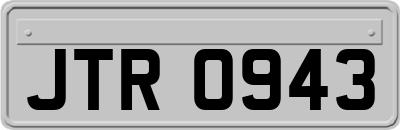 JTR 0943